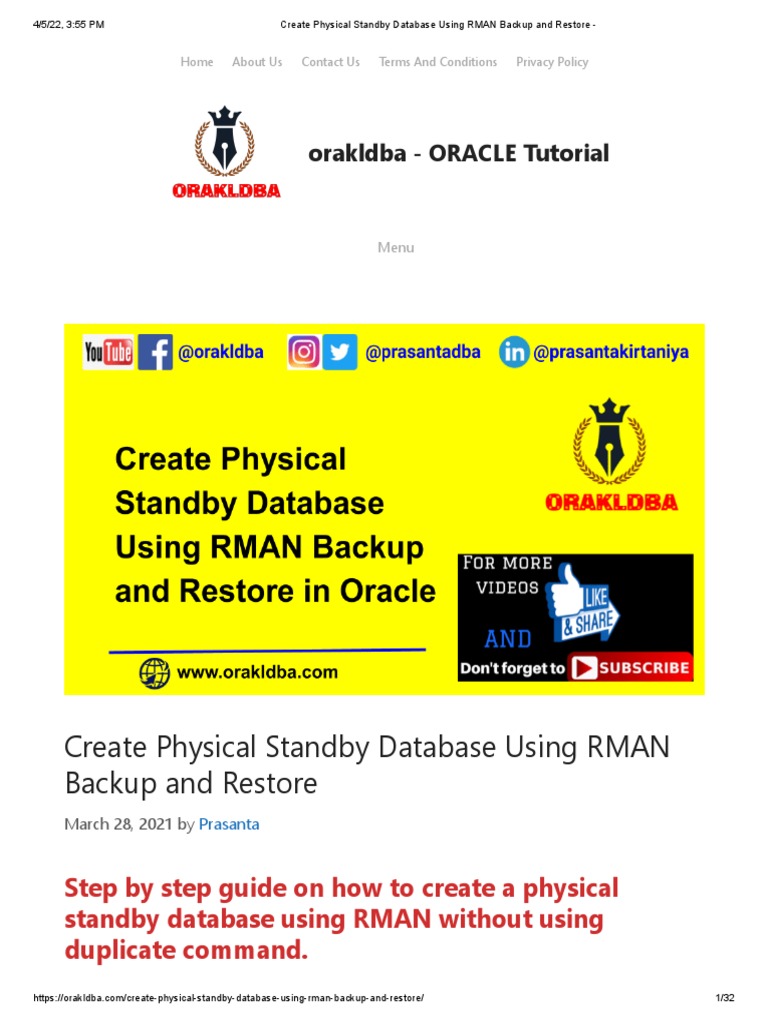 4/5/22, 3:55 PM Create Physical Standby Database Using RMAN Backup and Restore -

Home About Us Contact Us Terms And Conditions Privacy Policy

ORAKLDBA

orakldba - ORACLE Tutorial

Menu

YouTube @orakldba @prasantadba @prasantakirtaniya

Create Physical Standby Database Using RMAN Backup and Restore in Oracle

ORAKLDBA

FOR MORE VIDEOS LIKE & SHARE AND Don't forget to SUBSCRIBE

www.orakldba.com

Create Physical Standby Database Using RMAN Backup and Restore

March 28, 2021 by Prasanta

Step by step guide on how to create a physical standby database using RMAN without using duplicate command.

https://orakldba.com/create-physical-standby-database-using-rman-backup-and-restore/ 1/32